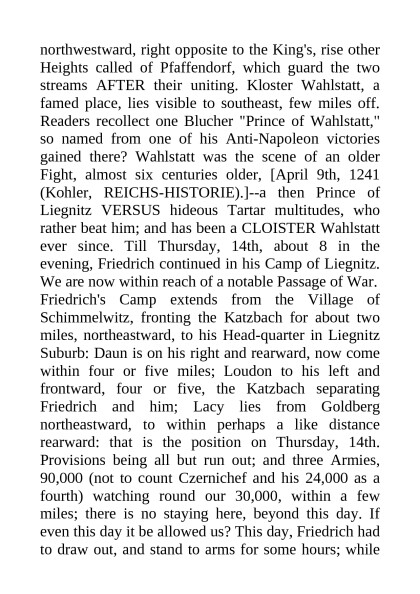 northwestward, right opposite to the King's, rise other Heights called of Pfaffendorf, which guard the two streams AFTER their uniting. Kloster Wahlstatt, a famed place, lies visible to southeast, few miles off. Readers recollect one Blucher "Prince of Wahlstatt," so named from one of his Anti-Napoleon victories gained there? Wahlstatt was the scene of an older Fight, almost six centuries older, [April 9th, 1241 (Kohler, REICHS-HISTORIE).]--a then Prince of Liegnitz VERSUS hideous Tartar multitudes, who rather beat him; and has been a CLOISTER Wahlstatt ever since. Till Thursday, 14th, about 8 in the evening, Friedrich continued in his Camp of Liegnitz. We are now within reach of a notable Passage of War. Friedrich's Camp extends from the Village of Schimmelwitz, fronting the Katzbach for about two miles, northeastward, to his Head-quarter in Liegnitz Suburb: Daun is on his right and rearward, now come within four or five miles; Loudon to his left and frontward, four or five, the Katzbach separating Friedrich and him; Lacy lies from Goldberg northeastward, to within perhaps a like distance rearward: that is the position on Thursday, 14th. Provisions being all but run out; and three Armies, 90,000 (not to count Czernichef and his 24,000 as a fourth) watching round our 30,000, within a few miles; there is no staying here, beyond this day. If even this day it be allowed us? This day, Friedrich had to draw out, and stand to arms for some hours; while